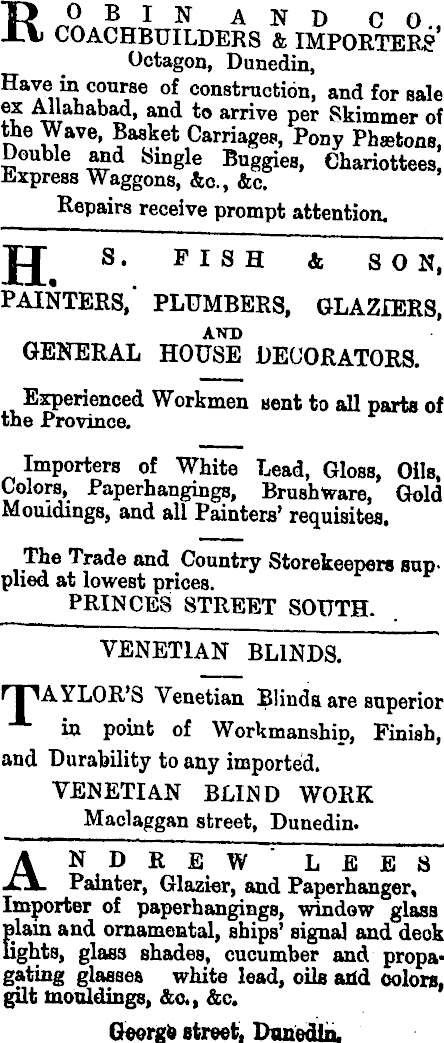 ROBIN AND CO., COACHBUILDERS & IMPORTERS Octagon, Dunedin,
Have in course of construction, and for sale ex Allahabad, and to arrive per Skimmer of the Wave, Basket Carriages, Pony Phætons, Double and Single Buggies, Chariottees, Express Waggons, &c., &c.

Repairs receive prompt attention.

H. S. FISH & SON, PAINTERS, PLUMBERS, GLAZIERS, AND GENERAL HOUSE DECORATORS.

Experienced Workmen sent to all parts of the Province.

Importers of White Lead, Gloss, Oils, Colors, Paperhangings, Brushware, Gold Mouldings, and all Painters' requisites.

The Trade and Country Storekeepers supplied at lowest prices.

PRINCES STREET SOUTH.

VENETIAN BLINDS.

TAYLOR'S Venetian Blinds are superior in point of Workmanship, Finish, and Durability to any imported.

VENETIAN BLIND WORK

Maclaggan street, Dunedin.

ANDREW LEES Painter, Glazier, and Paperhanger, Importer of paperhangings, window glass plain and ornamental, ships' signal and deck lights, glass shades, cucumber and propagating glasses white lead, oils and colors, gilt mouldings, &c., &c.

George street, Dunedin.